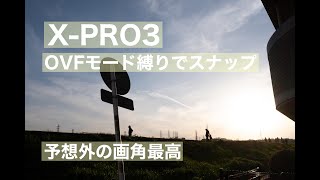 X-PRO3

OVFモード縛りでスナップ

予想外の画角最高